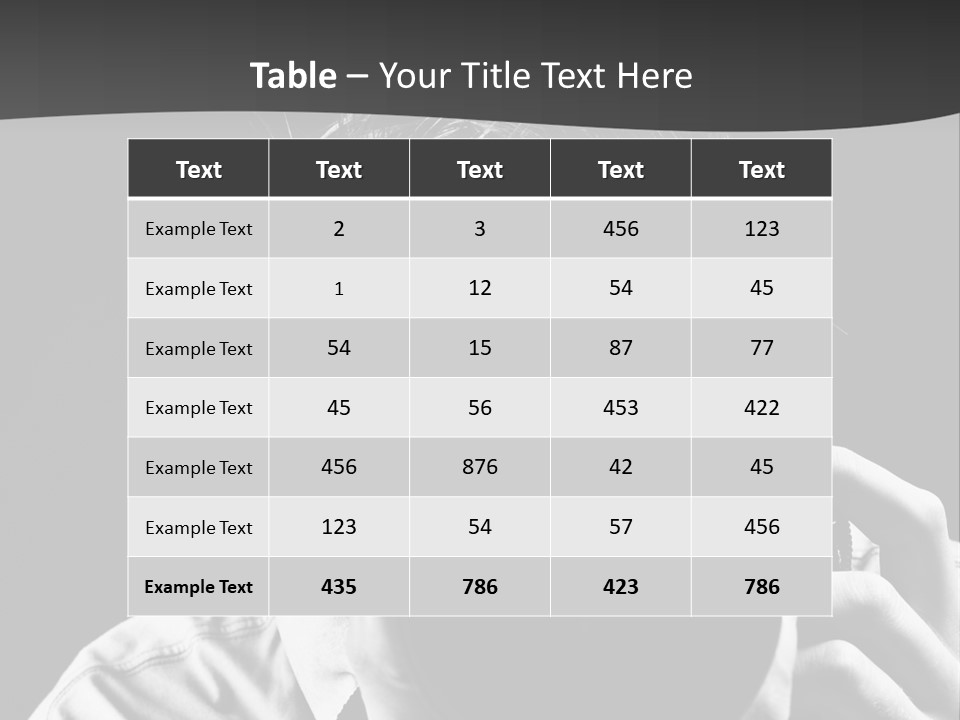 Table – Your Title Text Here

| Text | Text | Text | Text | Text |
|---|---|---|---|---|
| Example Text | 2 | 3 | 456 | 123 |
| Example Text | 1 | 12 | 54 | 45 |
| Example Text | 54 | 15 | 87 | 77 |
| Example Text | 45 | 56 | 453 | 422 |
| Example Text | 456 | 876 | 42 | 45 |
| Example Text | 123 | 54 | 57 | 456 |
| Example Text | 435 | 786 | 423 | 786 |